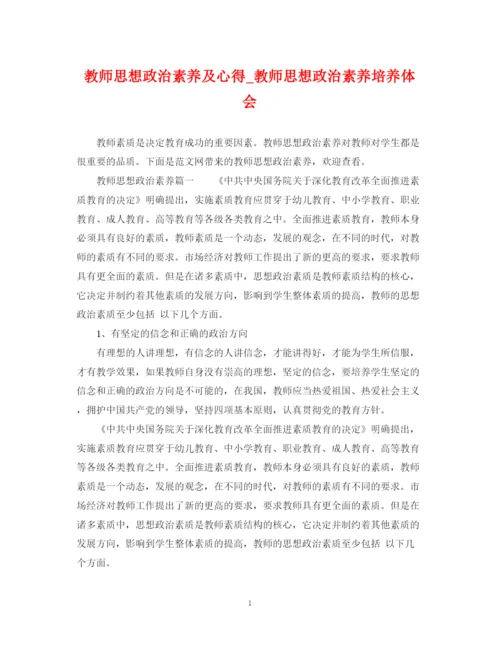 教师思想政治素养及心得_教师思想政治素养培养体会

教师素质是决定教育成功的重要因素。教师思想政治素养对教师对学生都是很重要的品质。下面是范文网带来的教师思想政治素养，欢迎查看。

教师思想政治素养篇一 《中共中央国务院关于深化教育改革全面推进素质教育的决定》明确提出，实施素质教育应贯穿于幼儿教育、中小学教育、职业教育、成人教育、高等教育等各级各类教育之中。全面推进素质教育，教师本身必须具有良好的素质，教师素质是一个动态，发展的观念，在不同的时代，对教师的素质有不同的要求。市场经济对教师工作提出了新的更高的要求，要求教师具有更全面的素质。但是在诸多素质中，思想政治素质是教师素质结构的核心，它决定并制约着其他素质的发展方向，影响到学生整体素质的提高，教师的思想政治素质至少包括 以下几个方面。

1、有坚定的信念和正确的政治方向

有理想的人讲理想，有信念的人讲信念，才能讲得好，才能为学生所信服，才有教学效果，如果教师自身没有崇高的理想，坚定的信念，要培养学生坚定的信念和正确的政治方向是不可能的，在我国，教师应当热爱祖国、热爱社会主义，拥护中国共产党的领导，坚持四项基本原则，认真贯彻党的教育方针。

《中共中央国务院关于深化教育改革全面推进素质教育的决定》明确提出，实施素质教育应贯穿于幼儿教育、中小学教育、职业教育、成人教育、高等教育等各级各类教育之中。全面推进素质教育，教师本身必须具有良好的素质，教师素质是一个动态，发展的观念，在不同的时代，对教师的素质有不同的要求。市场经济对教师工作提出了新的更高的要求，要求教师具有更全面的素质。但是在诸多素质中，思想政治素质是教师素质结构的核心，它决定并制约着其他素质的发展方向，影响到学生整体素质的提高，教师的思想政治素质至少包括 以下几个方面。

1